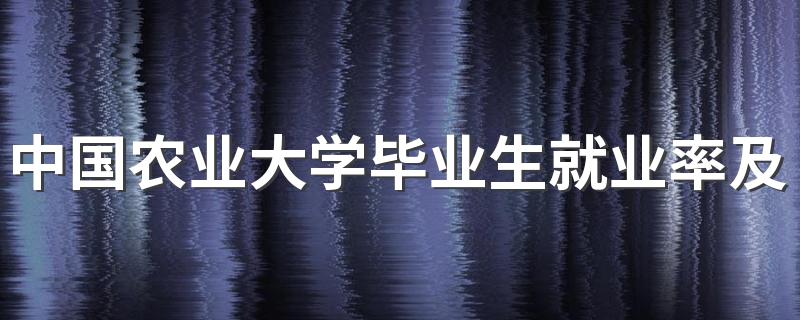 中国农业大学毕业生就业率及